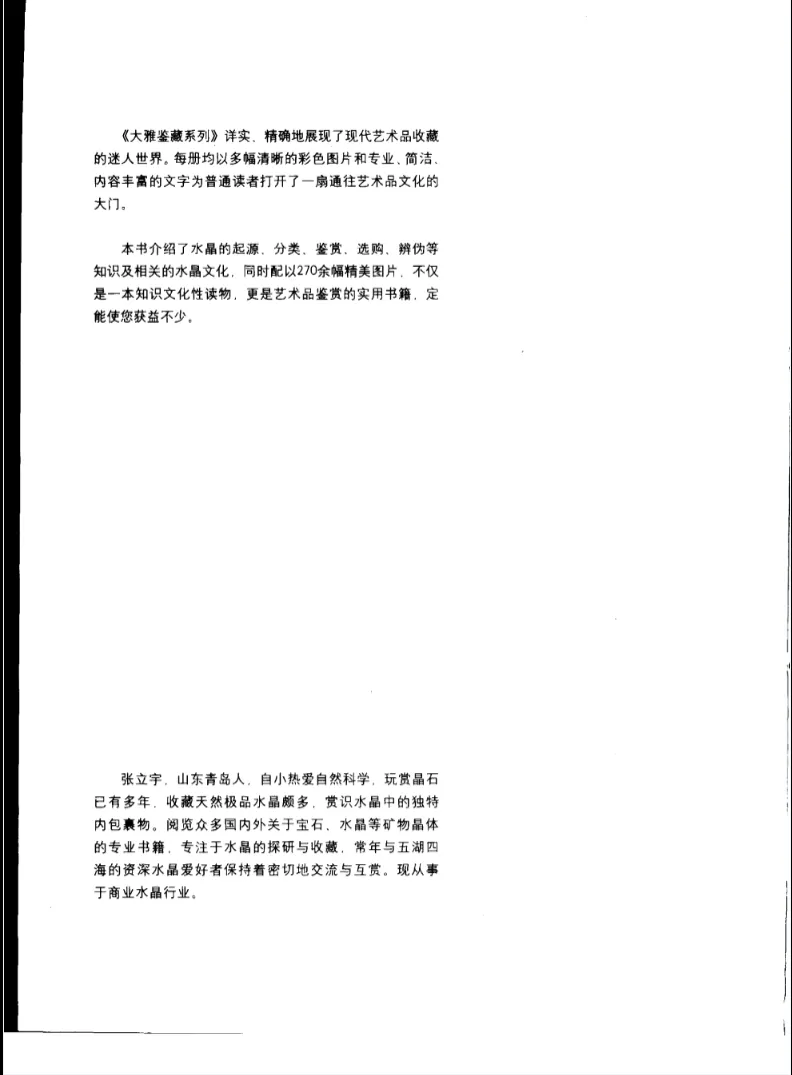 《大雅鉴藏系列》详实、精确地展现了现代艺术品收藏的迷人世界。每册均以多幅清晰的彩色图片和专业、简洁、内容丰富的文字为普通读者打开了一扇通往艺术品文化的大门。

本书介绍了水晶的起源、分类、鉴赏、选购、辨伪等知识及相关的水晶文化，同时配以270余幅精美图片，不仅是一本知识文化性读物，更是艺术品鉴赏的实用书籍，定能使您获益不少。

张立宇，山东青岛人，自小热爱自然科学，玩赏晶石已有多年，收藏天然极品水晶颇多，赏识水晶中的独特内包裹物。阅览众多国内外关于宝石、水晶等矿物晶体的专业书籍，专注于水晶的探研与收藏，常年与五湖四海的资深水晶爱好者保持着密切地交流与互赏。现从事于商业水晶行业。